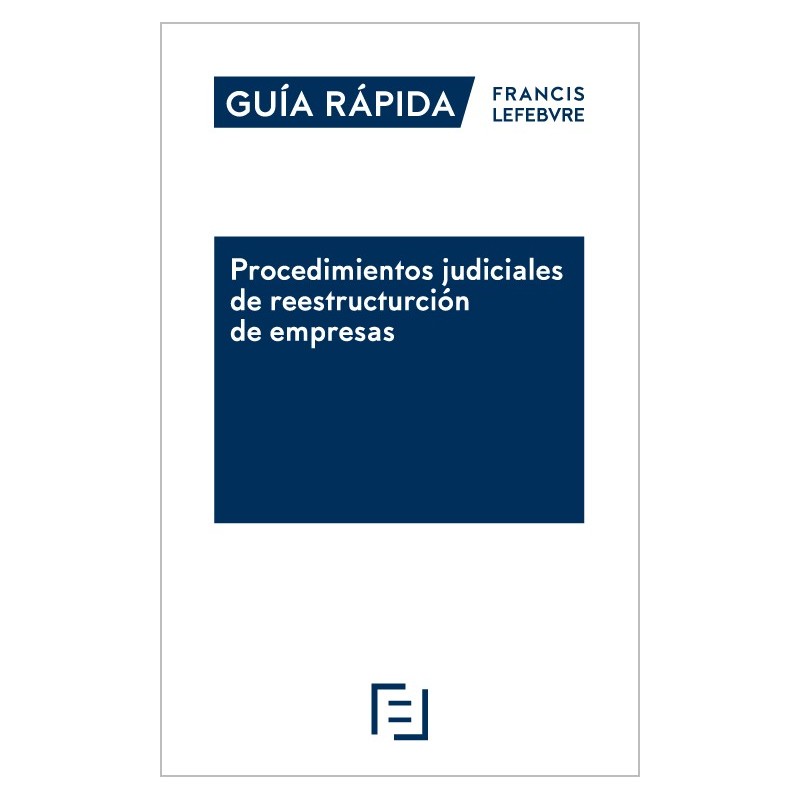 GUÍA RÁPIDA

FRANCIS LEFEBVRE

Procedimientos judiciales de reestructurción de empresas